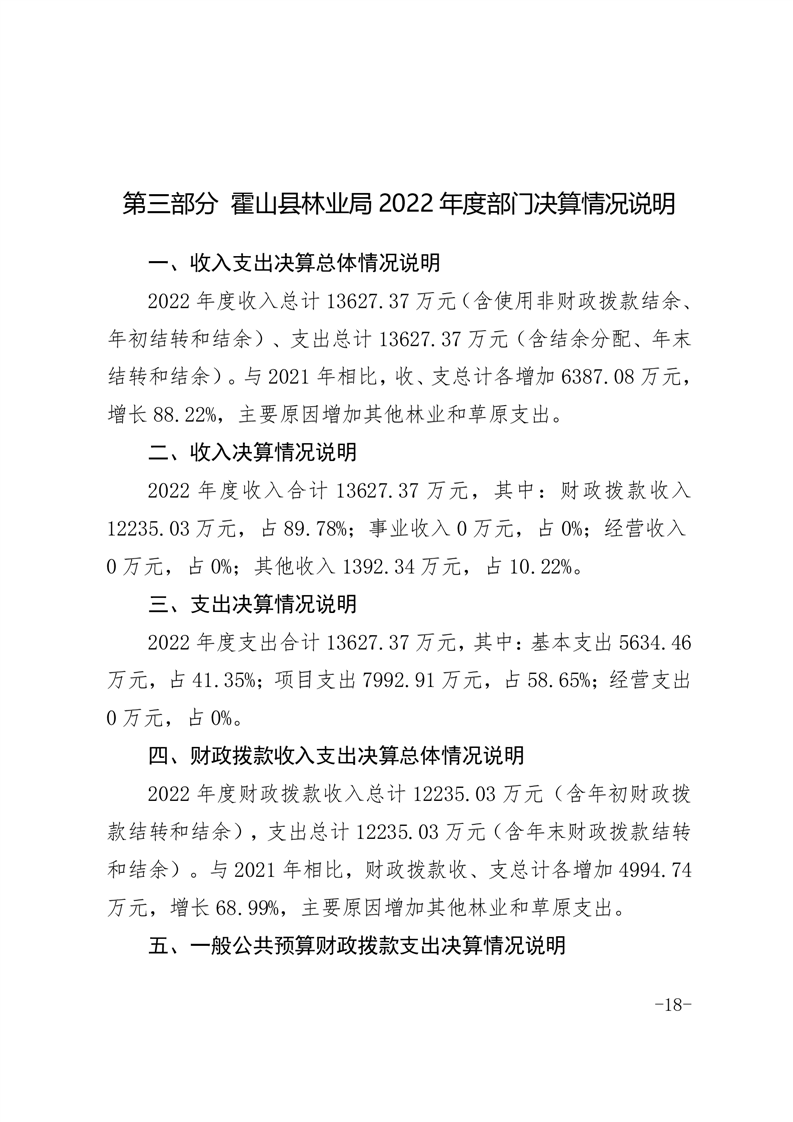 第三部分 霍山县林业局 2022 年度部门决算情况说明

一、收入支出决算总体情况说明

2022 年度收入总计 13627.37 万元（含使用非财政拨款结余、年初结转和结余）、支出总计 13627.37 万元（含结余分配、年末结转和结余）。与 2021 年相比，收、支总计各增加 6387.08 万元，增长 88.22%，主要原因增加其他林业和草原支出。

二、收入决算情况说明

2022 年度收入合计 13627.37 万元，其中：财政拨款收入 12235.03 万元，占 89.78%；事业收入 0 万元，占 0%；经营收入 0 万元，占 0%；其他收入 1392.34 万元，占 10.22%。

三、支出决算情况说明

2022 年度支出合计 13627.37 万元，其中：基本支出 5634.46 万元，占 41.35%；项目支出 7992.91 万元，占 58.65%；经营支出 0 万元，占 0%。

四、财政拨款收入支出决算总体情况说明

2022 年度财政拨款收入总计 12235.03 万元（含年初财政拨款结转和结余），支出总计 12235.03 万元（含年末财政拨款结转和结余）。与 2021 年相比，财政拨款收、支总计各增加 4994.74 万元，增长 68.99%，主要原因增加其他林业和草原支出。

五、一般公共预算财政拨款支出决算情况说明

-18-